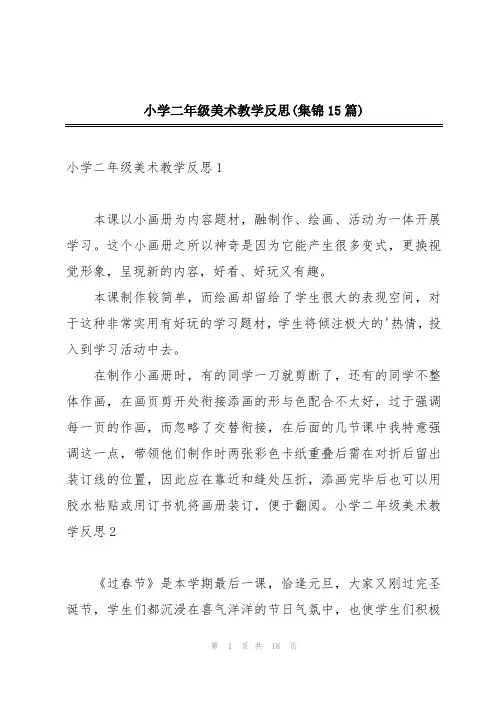 小学二年级美术教学反思(集锦15篇)

小学二年级美术教学反思1

本课以小画册为内容题材，融制作、绘画、活动为一体开展学习。这个小画册之所以神奇是因为它能产生很多变式，更换视觉形象，呈现新的内容，好看、好玩又有趣。

本课制作较简单，而绘画却留给了学生很大的表现空间，对于这种非常实用有好玩的学习题材，学生将倾注极大的'热情，投入到学习活动中去。

在制作小画册时，有的同学一刀就剪断了，还有的同学不整体作画，在画页剪开处衔接添画的形与色配合不太好，过于强调每一页的作画，而忽略了交替衔接，在后面的几节课中我特意强调这一点，带领他们制作时两张彩色卡纸重叠后需在对折后留出装订线的位置，因此应在靠近和缝处压折，添画完毕后也可以用胶水粘贴或用订书机将画册装订，便于翻阅。小学二年级美术教学反思2

《过春节》是本学期最后一课，恰逢元旦，大家又刚过完圣诞节，学生们都沉浸在喜气洋洋的节日气氛中，也使学生们积极

第 1 页 共 18 页